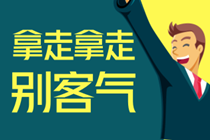 拿走拿走
别客气